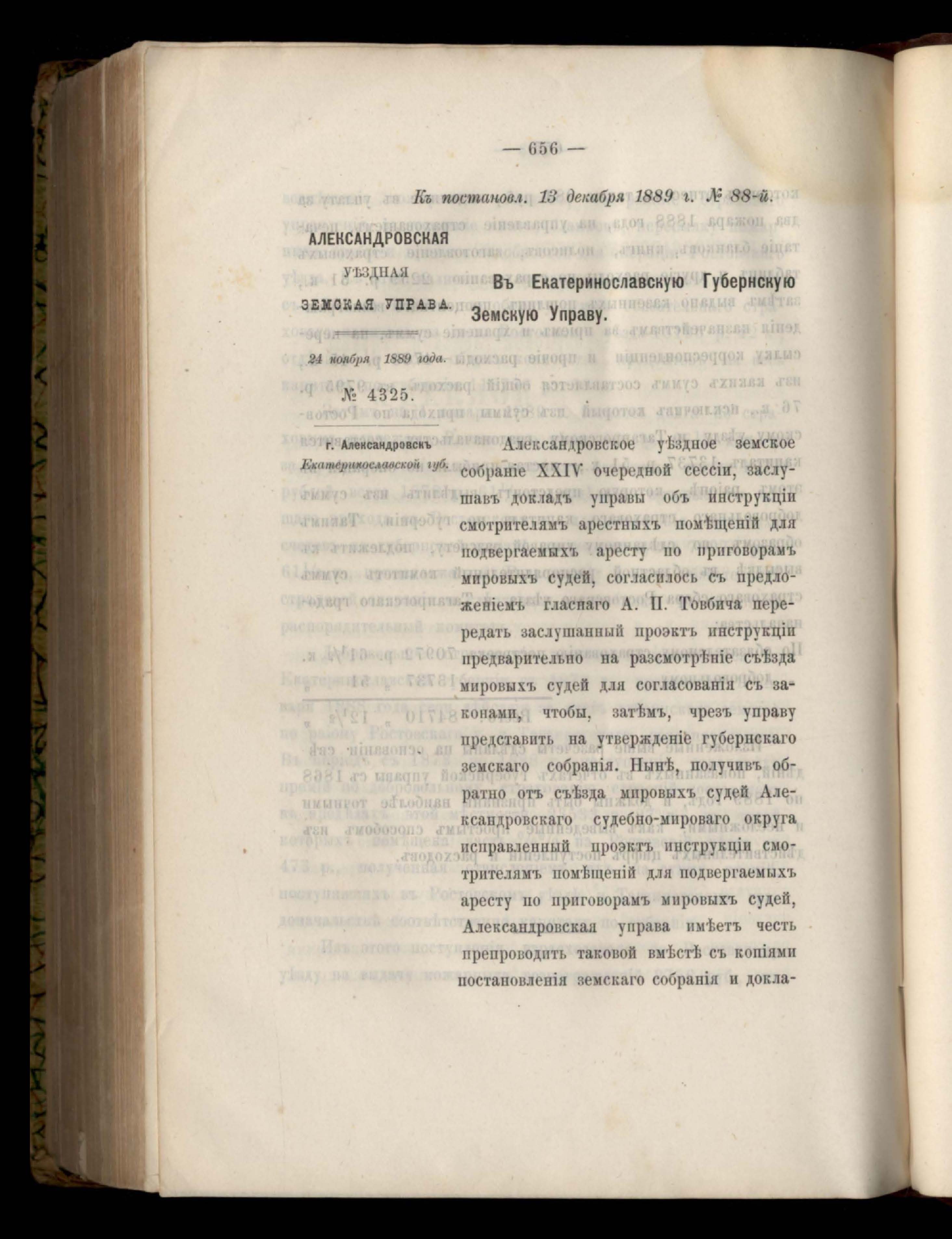 — 656 —

Къ постановл. 13 декабря 1889 г. № 88-й.

АЛЕКСАНДРОВСКАЯ

УѢЗДНАЯ

ЗЕМСКАЯ УПРАВА.

24 ноября 1889 года.

№ 4325.

г. Александровскъ

Екатеринославской губ.

Въ Екатеринославскую Губернскую Земскую Управу.

Александровское уѣздное земское собраніе XXIV очередной сессіи, заслушавъ докладъ управы объ инструкціи смотрителямъ арестныхъ помѣщеній для подвергаемыхъ аресту по приговорамъ мировыхъ судей, согласилось съ предложеніемъ гласнаго А. П. Товбича передать заслушанный проэктъ инструкціи предварительно на разсмотрѣніе съѣзда мировыхъ судей для согласованія съ законами, чтобы, затѣмъ, чрезъ управу представить на утвержденіе губернскаго земскаго собранія. Нынѣ, получивъ обратно отъ съѣзда мировыхъ судей Александровскаго судебно-мироваго округа исправленный проэктъ инструкціи смотрителямъ помѣщеній для подвергаемыхъ аресту по приговорамъ мировыхъ судей, Александровская управа имѣетъ честь препроводить таковой вмѣстѣ съ копіями постановленія земскаго собранія и докла-